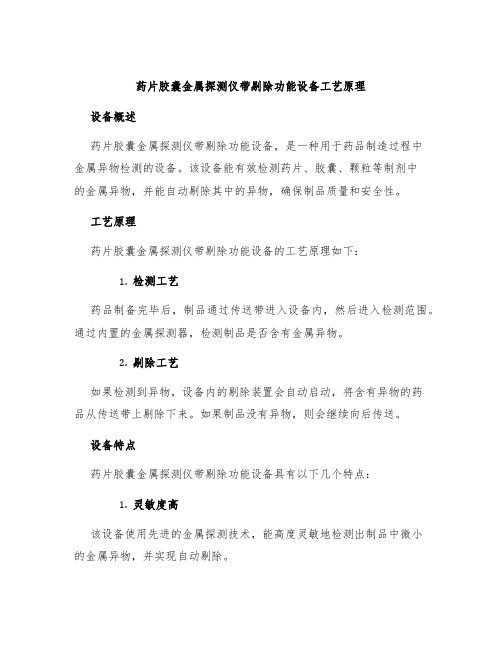 药片胶囊金属探测仪带剔除功能设备工艺原理

设备概述

药片胶囊金属探测仪带剔除功能设备，是一种用于药品制造过程中金属异物检测的设备。该设备能有效检测药片、胶囊、颗粒等制剂中的金属异物，并能自动剔除其中的异物，确保制品质量和安全性。

工艺原理

药片胶囊金属探测仪带剔除功能设备的工艺原理如下：

1. 检测工艺

药品制备完毕后，制品通过传送带进入设备内，然后进入检测范围。通过内置的金属探测器，检测制品是否含有金属异物。

2. 剔除工艺

如果检测到异物，设备内的剔除装置会自动启动，将含有异物的药品从传送带上剔除下来。如果制品没有异物，则会继续向后传送。

设备特点

药片胶囊金属探测仪带剔除功能设备具有以下几个特点：

1. 灵敏度高

该设备使用先进的金属探测技术，能高度灵敏地检测出制品中微小的金属异物，并实现自动剔除。